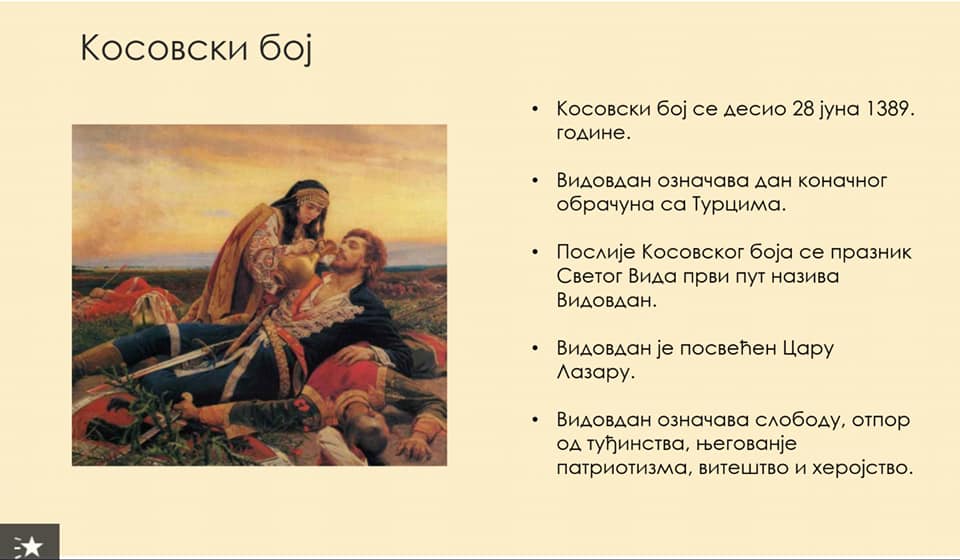 Косовски бој

• Косовски бој се десио 28 јуна 1389. године.

• Видовдан означава дан коначног обрачуна са Турцима.

• Послије Косовског боја се празник Светог Вида први пут назива Видовдан.

• Видовдан је посвећен Цару Лазару.

• Видовдан означава слободу, отпор од туђинства, његовање патриотизма, витештво и херојство.